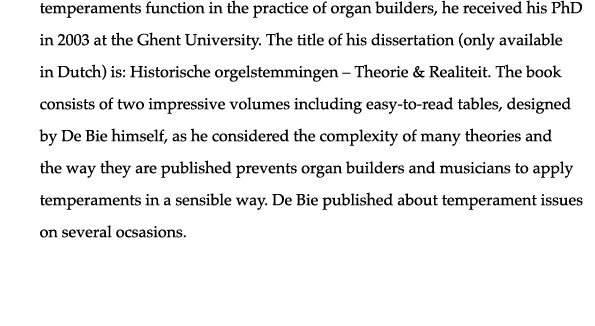 temperaments function in the practice of organ builders, he received his PhD in 2003 at the Ghent University. The title of his dissertation (only available in Dutch) is: Historische orgelstemmingen – Theorie & Realiteit. The book consists of two impressive volumes including easy-to-read tables, designed by De Bie himself, as he considered the complexity of many theories and the way they are published prevents organ builders and musicians to apply temperaments in a sensible way. De Bie published about temperament issues on several ocsasions.